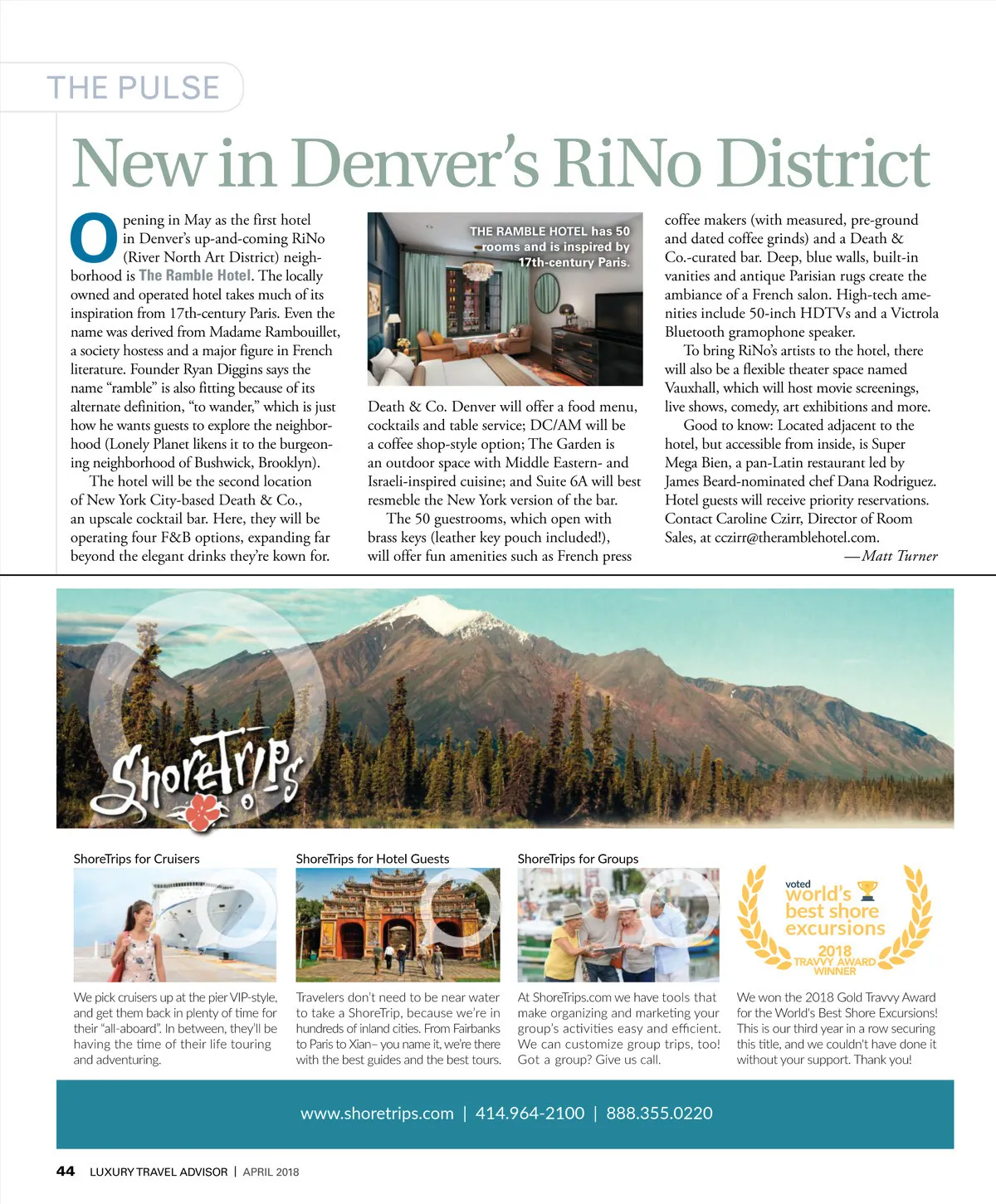 THE PULSE

New in Denver's RiNo District

Opening in May as the first hotel in Denver's up-and-coming RiNo (River North Art District) neighborhood is The Ramble Hotel. The locally owned and operated hotel takes much of its inspiration from 17th-century Paris. Even the name was derived from Madame Rambouillet, a society hostess and a major figure in French literature. Founder Ryan Diggins says the name "ramble" is also fitting because of its alternate definition, "to wander," which is just how he wants guests to explore the neighborhood (Lonely Planet likens it to the burgeoning neighborhood of Bushwick, Brooklyn).

The hotel will be the second location of New York City-based Death & Co., an upscale cocktail bar. Here, they will be operating four F&B options, expanding far beyond the elegant drinks they're kown for.

THE RAMBLE HOTEL has 50 rooms and is inspired by 17th-century Paris.

Death & Co. Denver will offer a food menu, cocktails and table service; DC/AM will be a coffee shop-style option; The Garden is an outdoor space with Middle Eastern- and Israeli-inspired cuisine; and Suite 6A will best resmeble the New York version of the bar.

The 50 guestrooms, which open with brass keys (leather key pouch included!), will offer fun amenities such as French press coffee makers (with measured, pre-ground and dated coffee grinds) and a Death & Co.-curated bar. Deep, blue walls, built-in vanities and antique Parisian rugs create the ambiance of a French salon. High-tech amenities include 50-inch HDTVs and a Victrola Bluetooth gramophone speaker.

To bring RiNo's artists to the hotel, there will also be a flexible theater space named Vauxhall, which will host movie screenings, live shows, comedy, art exhibitions and more.

Good to know: Located adjacent to the hotel, but accessible from inside, is Super Mega Bien, a pan-Latin restaurant led by James Beard-nominated chef Dana Rodriguez. Hotel guests will receive priority reservations. Contact Caroline Czirr, Director of Room Sales, at cczirr@theramblehotel.com.

—Matt Turner

ShoreTrips

ShoreTrips for Cruisers

We pick cruisers up at the pier VIP-style, and get them back in plenty of time for their "all-aboard". In between, they'll be having the time of their life touring and adventuring.

ShoreTrips for Hotel Guests

Travelers don't need to be near water to take a ShoreTrip, because we're in hundreds of inland cities. From Fairbanks to Paris to Xian– you name it, we're there with the best guides and the best tours.

ShoreTrips for Groups

At ShoreTrips.com we have tools that make organizing and marketing your group's activities easy and efficient. We can customize group trips, too! Got a group? Give us call.

voted world's best shore excursions 2018 TRAVVY AWARD WINNER

We won the 2018 Gold Travvy Award for the World's Best Shore Excursions! This is our third year in a row securing this title, and we couldn't have done it without your support. Thank you!

www.shoretrips.com | 414.964-2100 | 888.355.0220

44 LUXURY TRAVEL ADVISOR | APRIL 2018